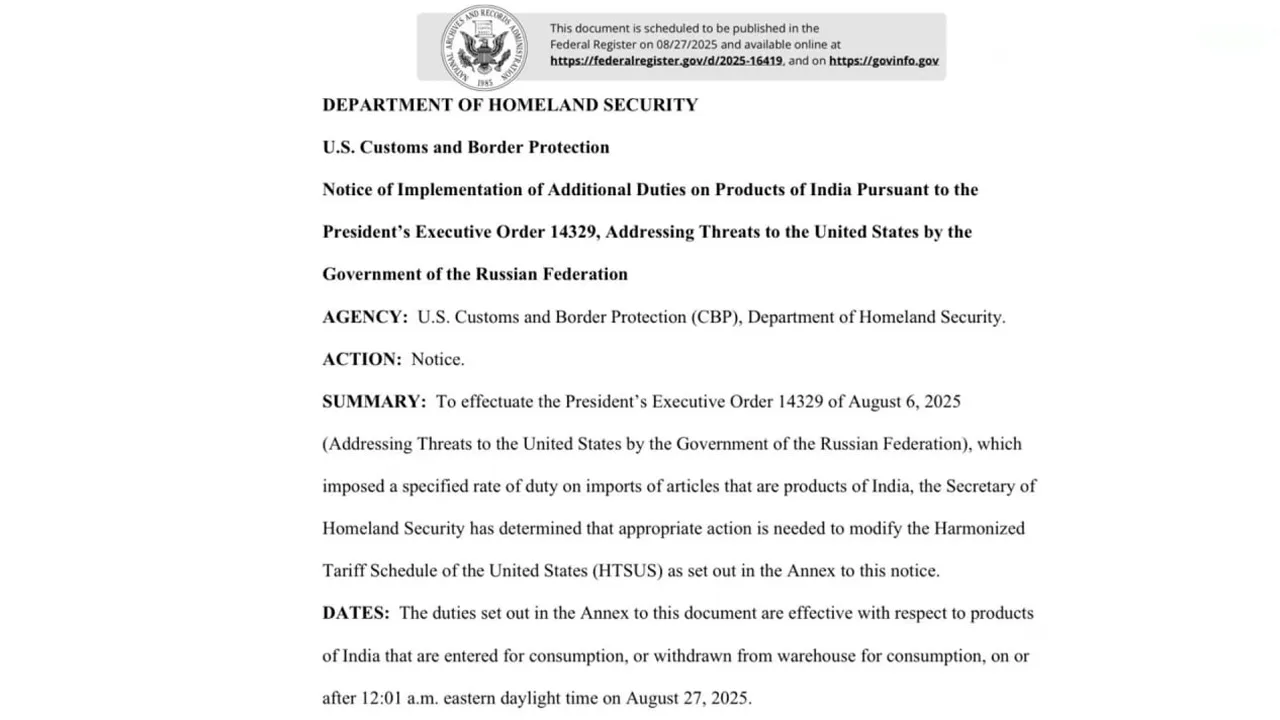 NATIONAL ARCHIVES AND RECORDS ADMINISTRATION 1985

This document is scheduled to be published in the Federal Register on 08/27/2025 and available online at https://federalregister.gov/d/2025-16419, and on https://govinfo.gov

DEPARTMENT OF HOMELAND SECURITY

U.S. Customs and Border Protection

Notice of Implementation of Additional Duties on Products of India Pursuant to the President's Executive Order 14329, Addressing Threats to the United States by the Government of the Russian Federation

AGENCY: U.S. Customs and Border Protection (CBP), Department of Homeland Security.

ACTION: Notice.

SUMMARY: To effectuate the President's Executive Order 14329 of August 6, 2025 (Addressing Threats to the United States by the Government of the Russian Federation), which imposed a specified rate of duty on imports of articles that are products of India, the Secretary of Homeland Security has determined that appropriate action is needed to modify the Harmonized Tariff Schedule of the United States (HTSUS) as set out in the Annex to this notice.

DATES: The duties set out in the Annex to this document are effective with respect to products of India that are entered for consumption, or withdrawn from warehouse for consumption, on or after 12:01 a.m. eastern daylight time on August 27, 2025.